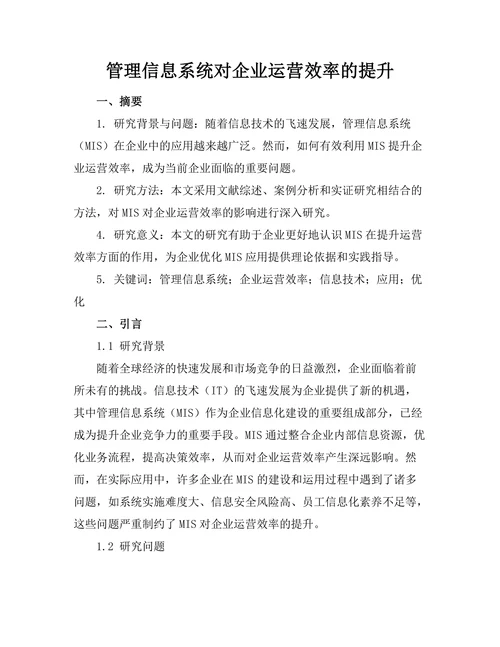 管理信息系统对企业运营效率的提升

一、摘要

1. 研究背景与问题：随着信息技术的飞速发展，管理信息系统（MIS）在企业中的应用越来越广泛。然而，如何有效利用MIS提升企业运营效率，成为当前企业面临的重要问题。

2. 研究方法：本文采用文献综述、案例分析和实证研究相结合的方法，对MIS对企业运营效率的影响进行深入研究。

4. 研究意义：本文的研究有助于企业更好地认识MIS在提升运营效率方面的作用，为企业优化MIS应用提供理论依据和实践指导。

5. 关键词：管理信息系统；企业运营效率；信息技术；应用；优化

二、引言

1.1 研究背景

随着全球经济的快速发展和市场竞争的日益激烈，企业面临着前所未有的挑战。信息技术（IT）的飞速发展为企业提供了新的机遇，其中管理信息系统（MIS）作为企业信息化建设的重要组成部分，已经成为提升企业竞争力的重要手段。MIS通过整合企业内部信息资源，优化业务流程，提高决策效率，从而对企业运营效率产生深远影响。然而，在实际应用中，许多企业在MIS的建设和运用过程中遇到了诸多问题，如系统实施难度大、信息安全风险高、员工信息化素养不足等，这些问题严重制约了MIS对企业运营效率的提升。

1.2 研究问题